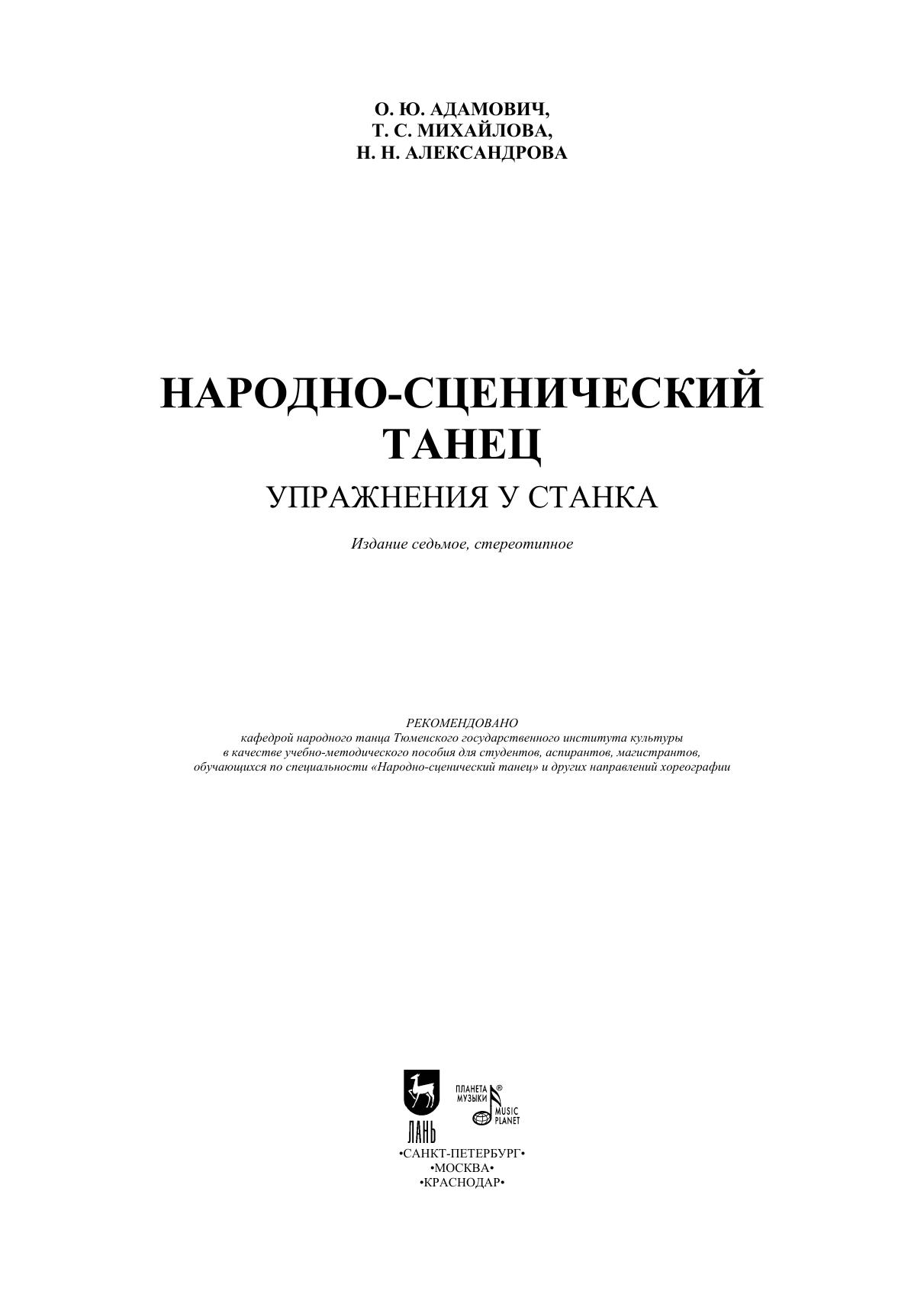 О. Ю. АДАМОВИЧ,
Т. С. МИХАЙЛОВА,
Н. Н. АЛЕКСАНДРОВА

НАРОДНО-СЦЕНИЧЕСКИЙ ТАНЕЦ

УПРАЖНЕНИЯ У СТАНКА

Издание седьмое, стереотипное

РЕКОМЕНДОВАНО
кафедрой народного танца Тюменского государственного института культуры в качестве учебно-методического пособия для студентов, аспирантов, магистрантов, обучающихся по специальности «Народно-сценический танец» и других направлений хореографии

ЛАНЬ

ПЛАНЕТА МУЗЫКИ ® MUSIC PLANET

•САНКТ-ПЕТЕРБУРГ•
•МОСКВА•
•КРАСНОДАР•